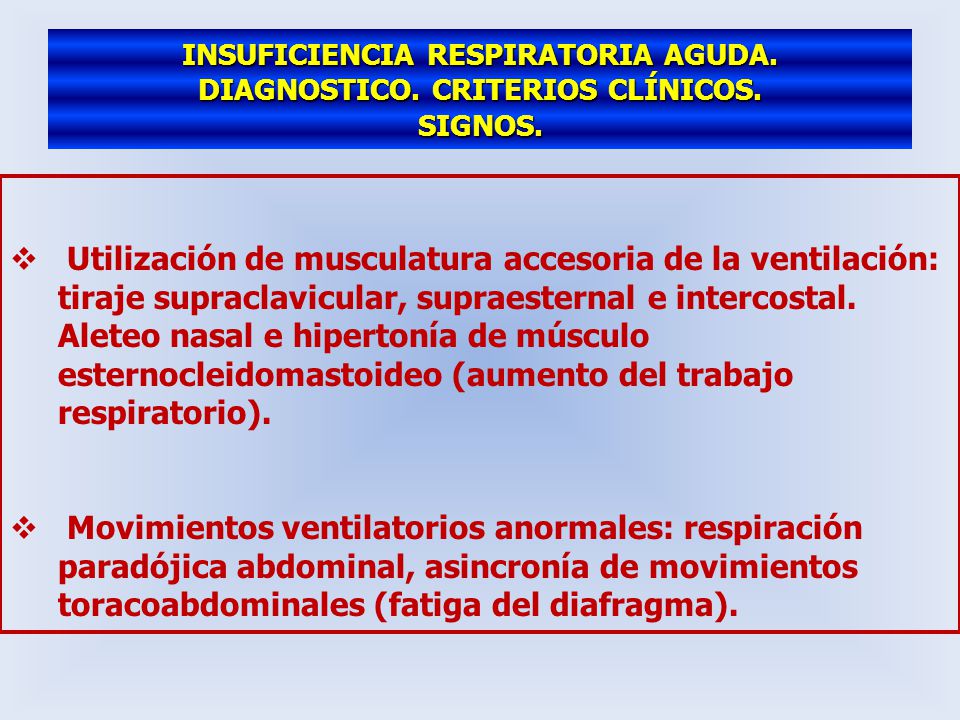 INSUFICIENCIA RESPIRATORIA AGUDA.
DIAGNOSTICO. CRITERIOS CLÍNICOS.
SIGNOS.

❖ Utilización de musculatura accesoria de la ventilación: tiraje supraclavicular, supraesternal e intercostal. Aleteo nasal e hipertonía de músculo esternocleidomastoideo (aumento del trabajo respiratorio).

❖ Movimientos ventilatorios anormales: respiración paradójica abdominal, asincronía de movimientos toracoabdominales (fatiga del diafragma).